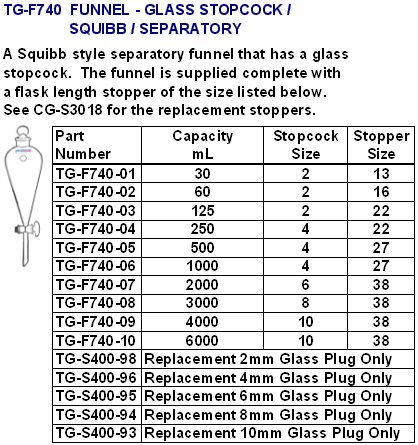 TG-F740 FUNNEL - GLASS STOPCOCK / SQUIBB / SEPARATORY

A Squibb style separatory funnel that has a glass stopcock. The funnel is supplied complete with a flask length stopper of the size listed below. See CG-S3018 for the replacement stoppers.

| Part Number | Capacity mL | Stopcock Size | Stopper Size |
|---|---|---|---|
| TG-F740-01 | 30 | 2 | 13 |
| TG-F740-02 | 60 | 2 | 16 |
| TG-F740-03 | 125 | 2 | 22 |
| TG-F740-04 | 250 | 4 | 22 |
| TG-F740-05 | 500 | 4 | 27 |
| TG-F740-06 | 1000 | 4 | 27 |
| TG-F740-07 | 2000 | 6 | 38 |
| TG-F740-08 | 3000 | 8 | 38 |
| TG-F740-09 | 4000 | 10 | 38 |
| TG-F740-10 | 6000 | 10 | 38 |
| TG-S400-98 | Replacement 2mm Glass Plug Only | | |
| TG-S400-96 | Replacement 4mm Glass Plug Only | | |
| TG-S400-95 | Replacement 6mm Glass Plug Only | | |
| TG-S400-94 | Replacement 8mm Glass Plug Only | | |
| TG-S400-93 | Replacement 10mm Glass Plug Only | | |